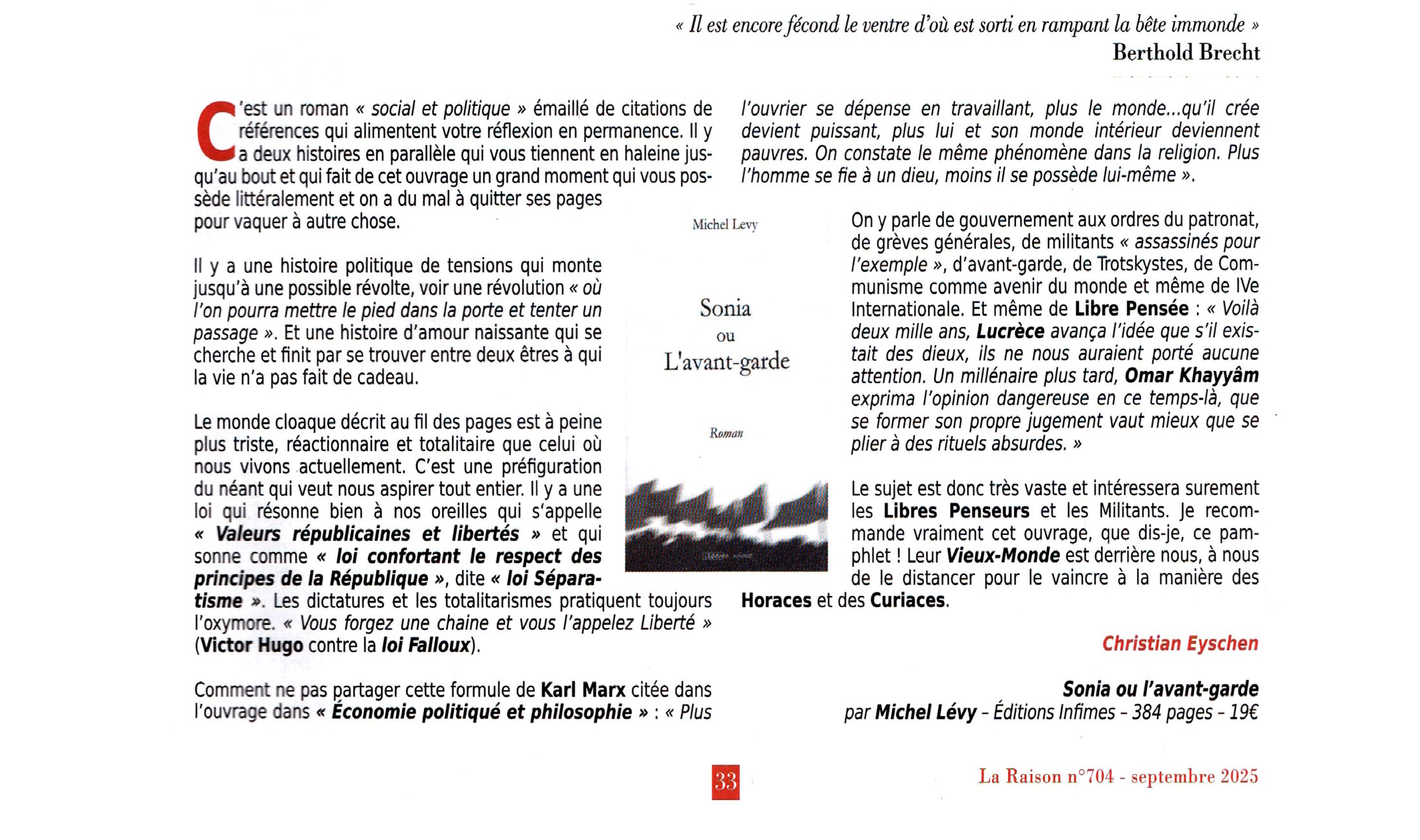 « Il est encore fécond le ventre d'où est sorti en rampant la bête immonde »
Berthold Brecht

C'est un roman « social et politique » émaillé de citations de références qui alimentent votre réflexion en permanence. Il y a deux histoires en parallèle qui vous tiennent en haleine jusqu'au bout et qui fait de cet ouvrage un grand moment qui vous possède littéralement et on a du mal à quitter ses pages pour vaquer à autre chose.

Il y a une histoire politique de tensions qui monte jusqu'à une possible révolte, voir une révolution « où l'on pourra mettre le pied dans la porte et tenter un passage ». Et une histoire d'amour naissante qui se cherche et finit par se trouver entre deux êtres à qui la vie n'a pas fait de cadeau.

Le monde cloaque décrit au fil des pages est à peine plus triste, réactionnaire et totalitaire que celui où nous vivons actuellement. C'est une préfiguration du néant qui veut nous aspirer tout entier. Il y a une loi qui résonne bien à nos oreilles qui s'appelle « Valeurs républicaines et libertés » et qui sonne comme « loi confortant le respect des principes de la République », dite « loi Séparatisme ». Les dictatures et les totalitarismes pratiquent toujours l'oxymore. « Vous forgez une chaine et vous l'appelez Liberté » (Victor Hugo contre la loi Falloux).

Comment ne pas partager cette formule de Karl Marx citée dans l'ouvrage dans « Économie politiqué et philosophie » : « Plus l'ouvrier se dépense en travaillant, plus le monde...qu'il crée devient puissant, plus lui et son monde intérieur deviennent pauvres. On constate le même phénomène dans la religion. Plus l'homme se fie à un dieu, moins il se possède lui-même ».

Michel Levy

Sonia
ou
L'avant-garde

Roman

On y parle de gouvernement aux ordres du patronat, de grèves générales, de militants « assassinés pour l'exemple », d'avant-garde, de Trotskystes, de Communisme comme avenir du monde et même de IVe Internationale. Et même de Libre Pensée : « Voilà deux mille ans, Lucrèce avança l'idée que s'il existait des dieux, ils ne nous auraient porté aucune attention. Un millénaire plus tard, Omar Khayyâm exprima l'opinion dangereuse en ce temps-là, que se former son propre jugement vaut mieux que se plier à des rituels absurdes. »

Le sujet est donc très vaste et intéressera surement les Libres Penseurs et les Militants. Je recommande vraiment cet ouvrage, que dis-je, ce pamphlet ! Leur Vieux-Monde est derrière nous, à nous de le distancer pour le vaincre à la manière des Horaces et des Curiaces.

Christian Eyschen

Sonia ou l'avant-garde
par Michel Lévy – Éditions Infimes – 384 pages – 19€

33

La Raison n°704 - septembre 2025